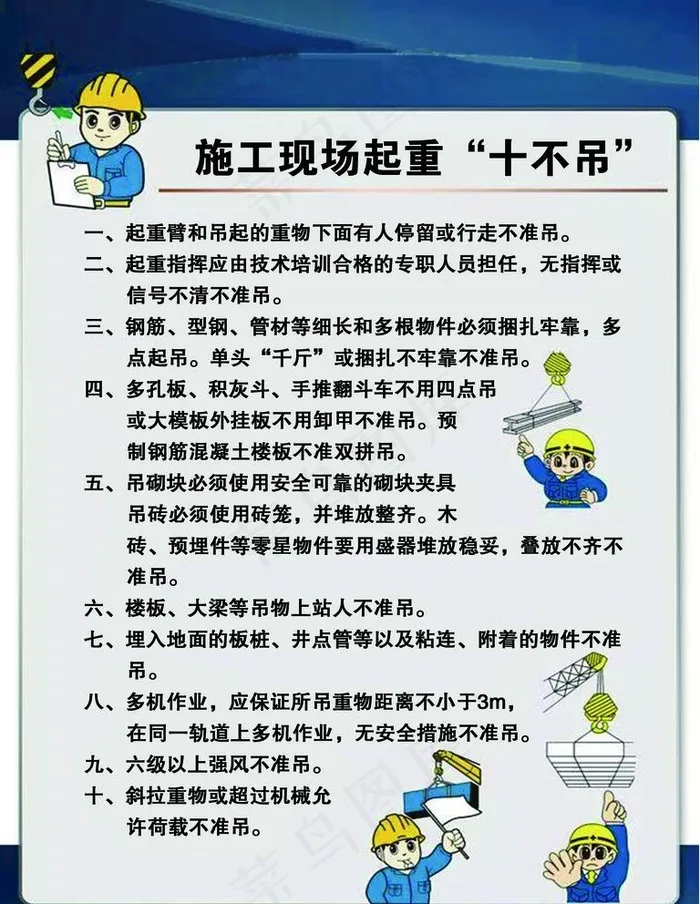 施工现场起重“十不吊”

一、起重臂和吊起的重物下面有人停留或行走不准吊。

二、起重指挥应由技术培训合格的专职人员担任，无指挥或信号不清不准吊。

三、钢筋、型钢、管材等细长和多根物件必须捆扎牢靠，多点起吊。单头“千斤”或捆扎不牢靠不准吊。

四、多孔板、积灰斗、手推翻斗车不用四点吊或大模板外挂板不用卸甲不准吊。预制钢筋混凝土楼板不准双拼吊。

五、吊砌块必须使用安全可靠的砌块夹具吊砖必须使用砖笼，并堆放整齐。木砖、预埋件等零星物件要用盛器堆放稳妥，叠放不齐不准吊。

六、楼板、大梁等吊物上站人不准吊。

七、埋入地面的板桩、井点管等以及粘连、附着的物件不准吊。

八、多机作业，应保证所吊重物距离不小于3m，在同一轨道上多机作业，无安全措施不准吊。

九、六级以上强风不准吊。

十、斜拉重物或超过机械允许荷载不准吊。